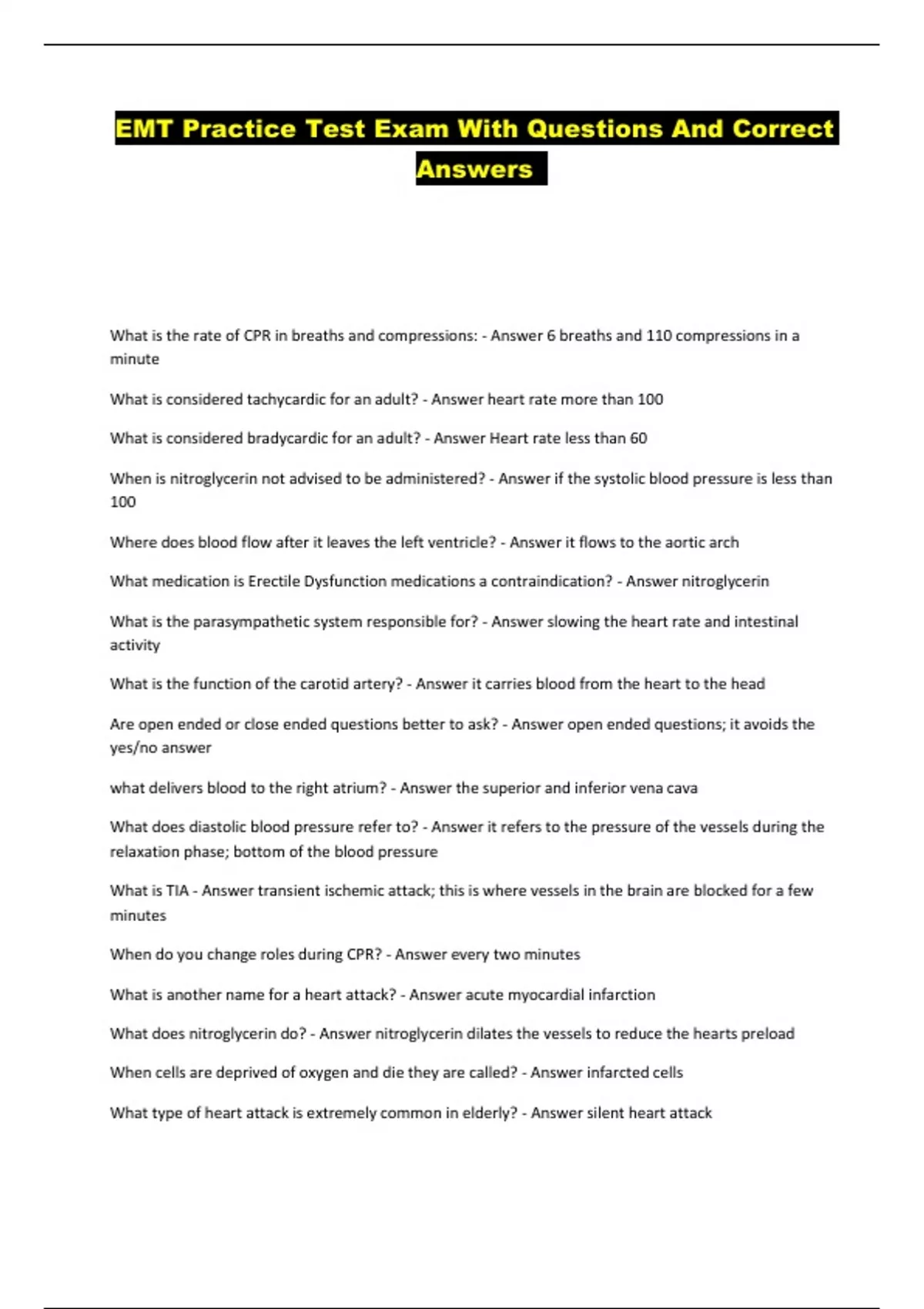 EMT Practice Test Exam With Questions And Correct Answers

What is the rate of CPR in breaths and compressions: - Answer 6 breaths and 110 compressions in a minute

What is considered tachycardic for an adult? - Answer heart rate more than 100

What is considered bradycardic for an adult? - Answer Heart rate less than 60

When is nitroglycerin not advised to be administered? - Answer if the systolic blood pressure is less than 100

Where does blood flow after it leaves the left ventricle? - Answer it flows to the aortic arch

What medication is Erectile Dysfunction medications a contraindication? - Answer nitroglycerin

What is the parasympathetic system responsible for? - Answer slowing the heart rate and intestinal activity

What is the function of the carotid artery? - Answer it carries blood from the heart to the head

Are open ended or close ended questions better to ask? - Answer open ended questions; it avoids the yes/no answer

what delivers blood to the right atrium? - Answer the superior and inferior vena cava

What does diastolic blood pressure refer to? - Answer it refers to the pressure of the vessels during the relaxation phase; bottom of the blood pressure

What is TIA - Answer transient ischemic attack; this is where vessels in the brain are blocked for a few minutes

When do you change roles during CPR? - Answer every two minutes

What is another name for a heart attack? - Answer acute myocardial infarction

What does nitroglycerin do? - Answer nitroglycerin dilates the vessels to reduce the hearts preload

When cells are deprived of oxygen and die they are called? - Answer infarcted cells

What type of heart attack is extremely common in elderly? - Answer silent heart attack